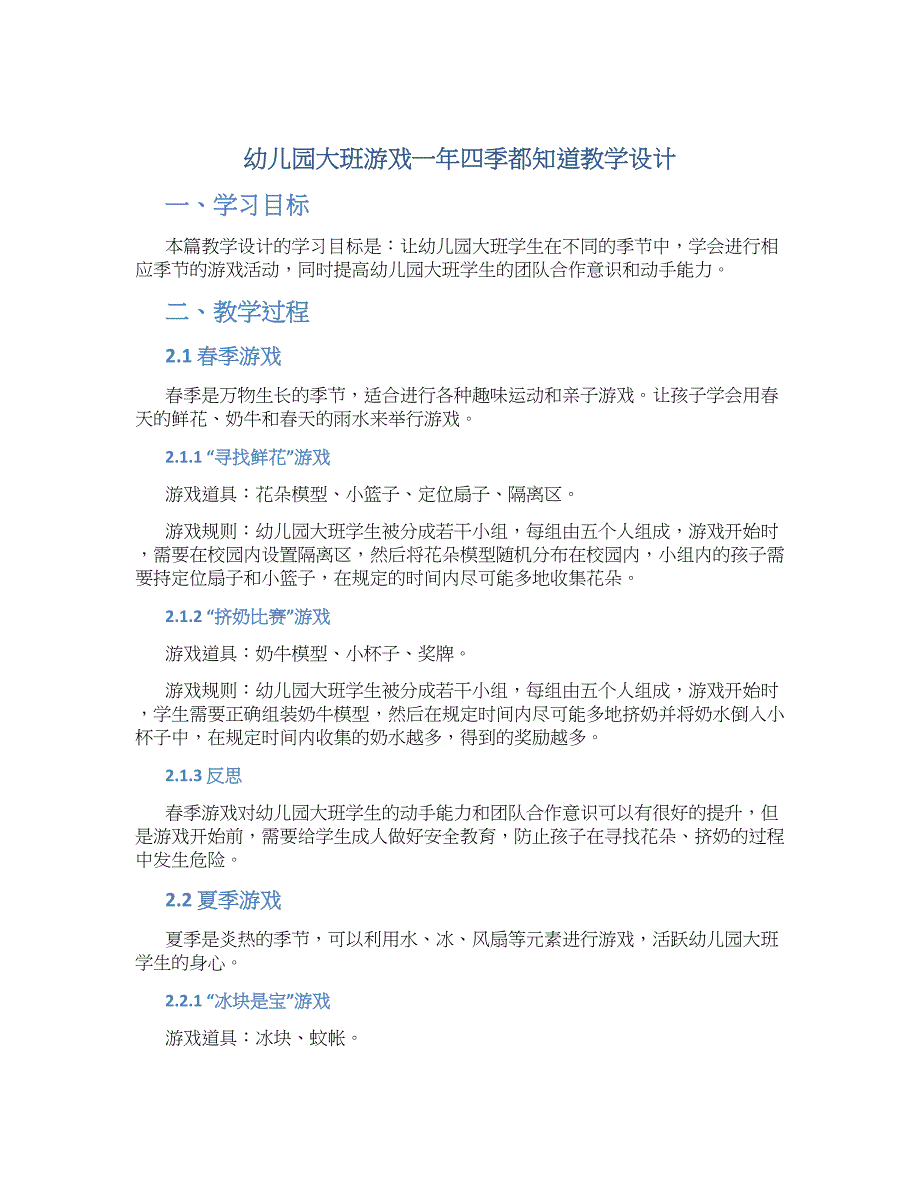 幼儿园大班游戏一年四季都知道教学设计

一、学习目标

本篇教学设计的学习目标是：让幼儿园大班学生在不同的季节中，学会进行相应季节的游戏活动，同时提高幼儿园大班学生的团队合作意识和动手能力。

二、教学过程

2.1 春季游戏

春季是万物生长的季节，适合进行各种趣味运动和亲子游戏。让孩子学会用春天的鲜花、奶牛和春天的雨水来举行游戏。

2.1.1 “寻找鲜花”游戏

游戏道具：花朵模型、小篮子、定位扇子、隔离区。

游戏规则：幼儿园大班学生被分成若干小组，每组由五个人组成，游戏开始时，需要在校园内设置隔离区，然后将花朵模型随机分布在校园内，小组内的孩子需要持定位扇子和小篮子，在规定的时间内尽可能多地收集花朵。

2.1.2 “挤奶比赛”游戏

游戏道具：奶牛模型、小杯子、奖牌。

游戏规则：幼儿园大班学生被分成若干小组，每组由五个人组成，游戏开始时，学生需要正确组装奶牛模型，然后在规定时间内尽可能多地挤奶并将奶水倒入小杯子中，在规定时间内收集的奶水越多，得到的奖励越多。

2.1.3 反思

春季游戏对幼儿园大班学生的动手能力和团队合作意识可以有很好的提升，但是游戏开始前，需要给学生成人做好安全教育，防止孩子在寻找花朵、挤奶的过程中发生危险。

2.2 夏季游戏

夏季是炎热的季节，可以利用水、冰、风扇等元素进行游戏，活跃幼儿园大班学生的身心。

2.2.1 “冰块是宝”游戏

游戏道具：冰块、蚊帐。